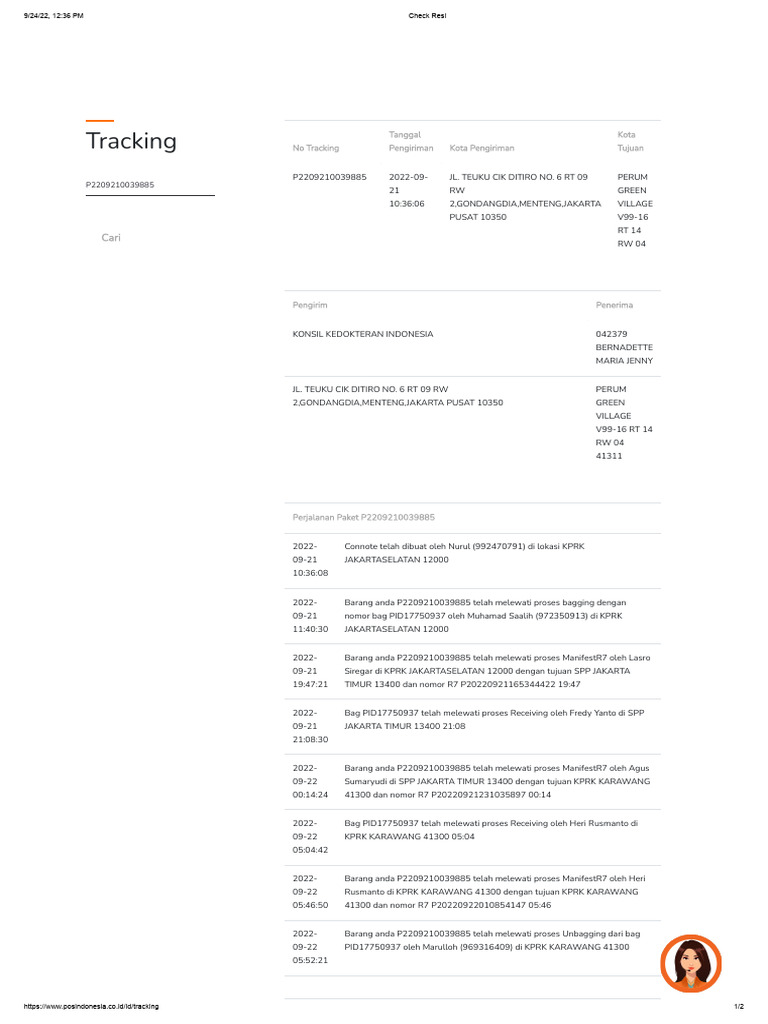 9/24/22, 12:36 PM

Check Resi

Tracking

P2209210039885

Cari

| No Tracking | Tanggal Pengiriman | Kota Pengiriman | Kota Tujuan |
|---|---|---|---|
| P2209210039885 | 2022-09-21 10:36:06 | JL. TEUKU CIK DITIRO NO. 6 RT 09 RW 2,GONDANGDIA,MENTENG,JAKARTA PUSAT 10350 | PERUM GREEN VILLAGE V99-16 RT 14 RW 04 |

| Pengirim | Penerima |
|---|---|
| KONSIL KEDOKTERAN INDONESIA | 042379 BERNADETTE MARIA JENNY |
| JL. TEUKU CIK DITIRO NO. 6 RT 09 RW 2,GONDANGDIA,MENTENG,JAKARTA PUSAT 10350 | PERUM GREEN VILLAGE V99-16 RT 14 RW 04 41311 |

Perjalanan Paket P2209210039885

| | |
|---|---|
| 2022-09-21 10:36:08 | Connote telah dibuat oleh Nurul (992470791) di lokasi KPRK JAKARTASELATAN 12000 |
| 2022-09-21 11:40:30 | Barang anda P2209210039885 telah melewati proses bagging dengan nomor bag PID17750937 oleh Muhamad Saalih (972350913) di KPRK JAKARTASELATAN 12000 |
| 2022-09-21 19:47:21 | Barang anda P2209210039885 telah melewati proses ManifestR7 oleh Lasro Siregar di KPRK JAKARTASELATAN 12000 dengan tujuan SPP JAKARTA TIMUR 13400 dan nomor R7 P20220921165344422 19:47 |
| 2022-09-21 21:08:30 | Bag PID17750937 telah melewati proses Receiving oleh Fredy Yanto di SPP JAKARTA TIMUR 13400 21:08 |
| 2022-09-22 00:14:24 | Barang anda P2209210039885 telah melewati proses ManifestR7 oleh Agus Sumaryudi di SPP JAKARTA TIMUR 13400 dengan tujuan KPRK KARAWANG 41300 dan nomor R7 P20220921231035897 00:14 |
| 2022-09-22 05:04:42 | Bag PID17750937 telah melewati proses Receiving oleh Heri Rusmanto di KPRK KARAWANG 41300 05:04 |
| 2022-09-22 05:46:50 | Barang anda P2209210039885 telah melewati proses ManifestR7 oleh Heri Rusmanto di KPRK KARAWANG 41300 dengan tujuan KPRK KARAWANG 41300 dan nomor R7 P20220922010854147 05:46 |
| 2022-09-22 05:52:21 | Barang anda P2209210039885 telah melewati proses Unbagging dari bag PID17750937 oleh Marulloh (969316409) di KPRK KARAWANG 41300 |

https://www.posindonesia.co.id/id/tracking

1/2